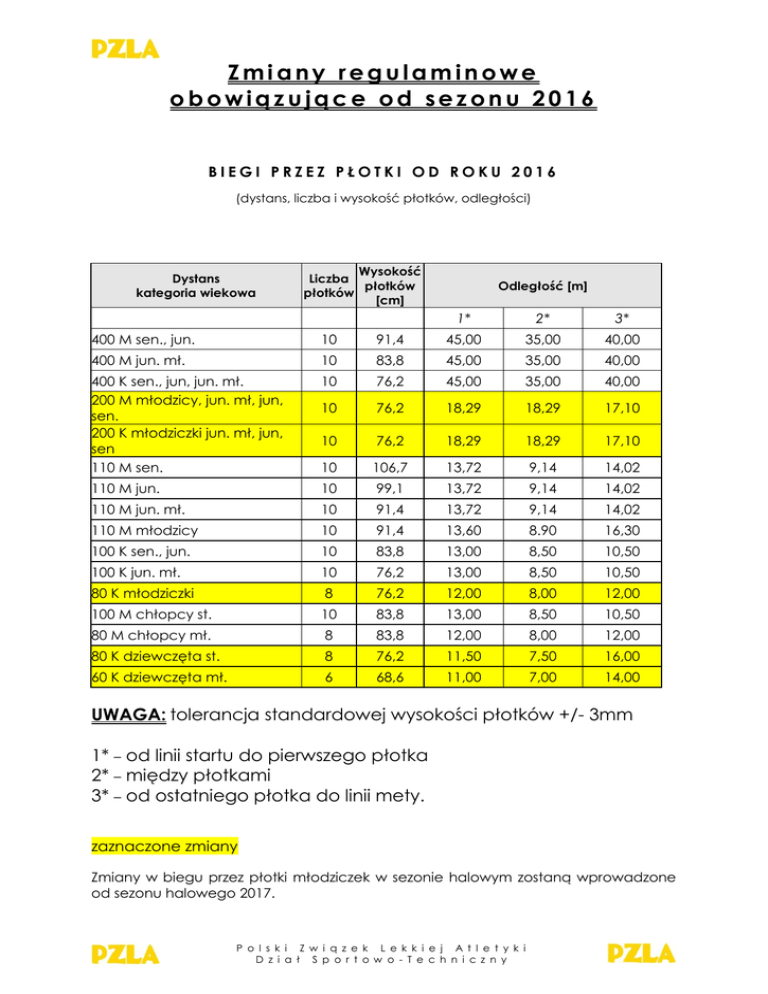 PZLA

Zmiany regulaminowe obowiązujące od sezonu 2016

BIEGI PRZEZ PŁOTKI OD ROKU 2016

(dystans, liczba i wysokość płotków, odległości)

| Dystans kategoria wiekowa | Liczba płotków | Wysokość płotków [cm] | Odległość [m] | | |
|---|---|---|---|---|---|
| | | | 1* | 2* | 3* |
| 400 M sen., jun. | 10 | 91,4 | 45,00 | 35,00 | 40,00 |
| 400 M jun. mł. | 10 | 83,8 | 45,00 | 35,00 | 40,00 |
| 400 K sen., jun, jun. mł. | 10 | 76,2 | 45,00 | 35,00 | 40,00 |
| 200 M młodzicy, jun. mł, jun, sen. | 10 | 76,2 | 18,29 | 18,29 | 17,10 |
| 200 K młodziczki jun. mł, jun, sen | 10 | 76,2 | 18,29 | 18,29 | 17,10 |
| 110 M sen. | 10 | 106,7 | 13,72 | 9,14 | 14,02 |
| 110 M jun. | 10 | 99,1 | 13,72 | 9,14 | 14,02 |
| 110 M jun. mł. | 10 | 91,4 | 13,72 | 9,14 | 14,02 |
| 110 M młodzicy | 10 | 91,4 | 13,60 | 8.90 | 16,30 |
| 100 K sen., jun. | 10 | 83,8 | 13,00 | 8,50 | 10,50 |
| 100 K jun. mł. | 10 | 76,2 | 13,00 | 8,50 | 10,50 |
| 80 K młodziczki | 8 | 76,2 | 12,00 | 8,00 | 12,00 |
| 100 M chłopcy st. | 10 | 83,8 | 13,00 | 8,50 | 10,50 |
| 80 M chłopcy mł. | 8 | 83,8 | 12,00 | 8,00 | 12,00 |
| 80 K dziewczęta st. | 8 | 76,2 | 11,50 | 7,50 | 16,00 |
| 60 K dziewczęta mł. | 6 | 68,6 | 11,00 | 7,00 | 14,00 |

UWAGA: tolerancja standardowej wysokości płotków +/- 3mm

1* – od linii startu do pierwszego płotka
2* – między płotkami
3* – od ostatniego płotka do linii mety.

zaznaczone zmiany

Zmiany w biegu przez płotki młodziczek w sezonie halowym zostaną wprowadzone od sezonu halowego 2017.

PZLA Polski Związek Lekkiej Atletyki Dział Sportowo-Techniczny PZLA